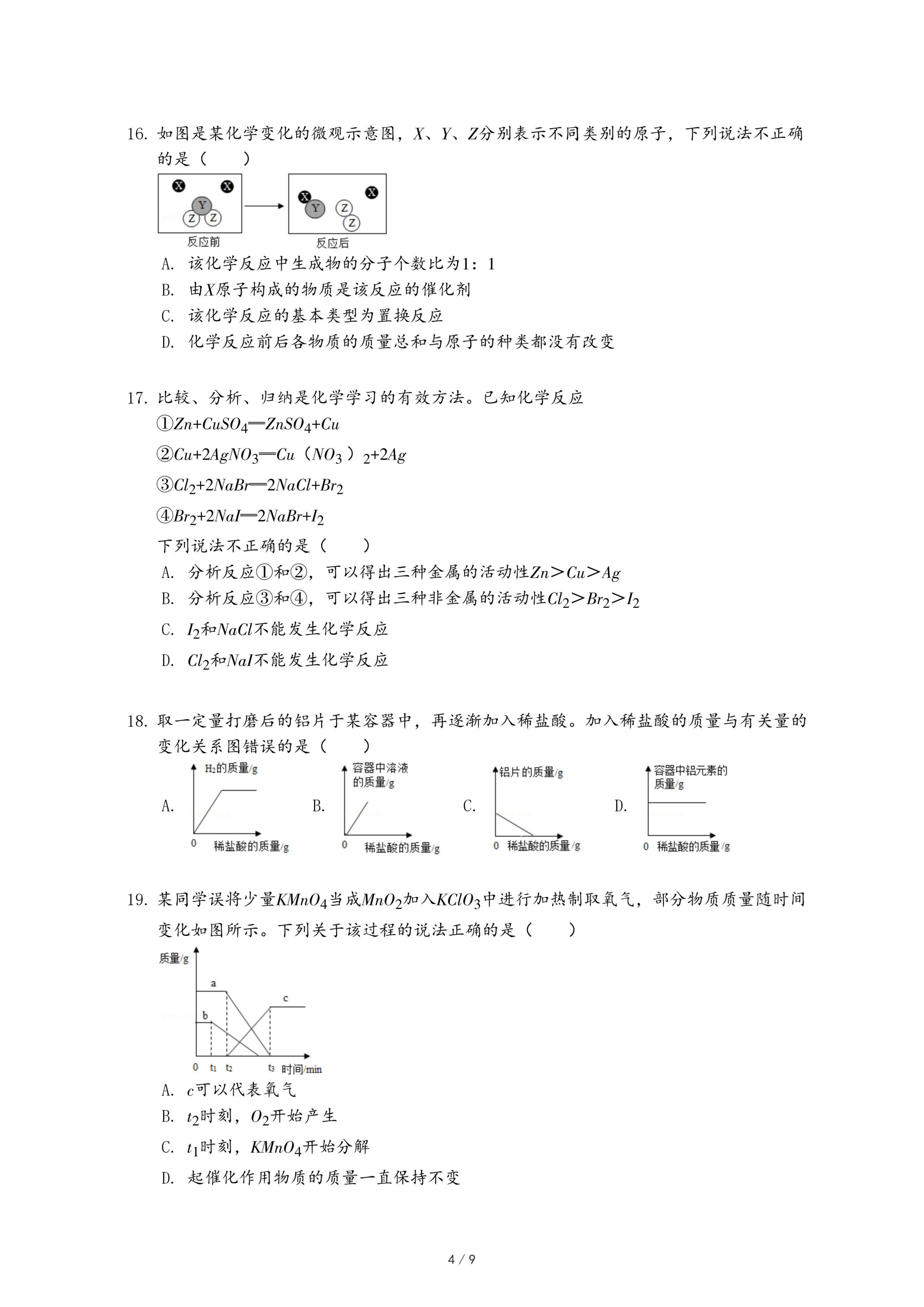 16. 如图是某化学变化的微观示意图，$X$、$Y$、$Z$分别表示不同类别的原子，下列说法不正确的是（　　）

X X Y Z Z
反应前
X Y Z Z X
反应后

A. 该化学反应中生成物的分子个数比为1：1
B. 由$X$原子构成的物质是该反应的催化剂
C. 该化学反应的基本类型为置换反应
D. 化学反应前后各物质的质量总和与原子的种类都没有改变

17. 比较、分析、归纳是化学学习的有效方法。已知化学反应
①$Zn+CuSO_4═ZnSO_4+Cu$
②$Cu+2AgNO_3═Cu(NO_3)_2+2Ag$
③$Cl_2+2NaBr═2NaCl+Br_2$
④$Br_2+2NaI═2NaBr+I_2$
下列说法不正确的是（　　）
A. 分析反应①和②，可以得出三种金属的活动性$Zn>Cu>Ag$
B. 分析反应③和④，可以得出三种非金属的活动性$Cl_2>Br_2>I_2$
C. $I_2$和$NaCl$不能发生化学反应
D. $Cl_2$和$NaI$不能发生化学反应

18. 取一定量打磨后的铝片于某容器中，再逐渐加入稀盐酸。加入稀盐酸的质量与有关量的变化关系图错误的是（　　）
A. $H_2$的质量/g　0　稀盐酸的质量/g
B. 容器中溶液的质量/g　0　稀盐酸的质量/g
C. 铝片的质量/g　0　稀盐酸的质量/g
D. 容器中铝元素的质量/g　0　稀盐酸的质量/g

19. 某同学误将少量$KMnO_4$当成$MnO_2$加入$KClO_3$中进行加热制取氧气，部分物质质量随时间变化如图所示。下列关于该过程的说法正确的是（　　）

质量/g　a　b　c　0　$t_1$　$t_2$　$t_3$　时间/min

A. $c$可以代表氧气
B. $t_2$时刻，$O_2$开始产生
C. $t_1$时刻，$KMnO_4$开始分解
D. 起催化作用物质的质量一直保持不变

4 / 9